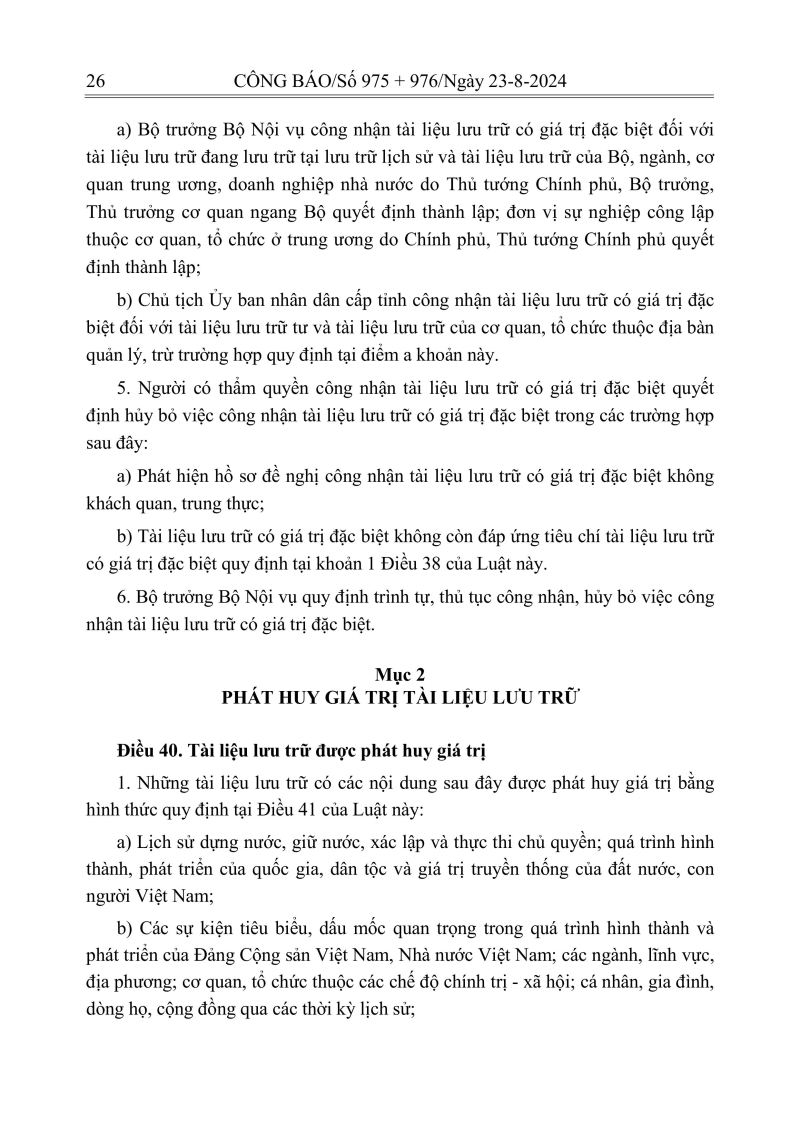 26 CÔNG BÁO/Số 975 + 976/Ngày 23-8-2024

a) Bộ trưởng Bộ Nội vụ công nhận tài liệu lưu trữ có giá trị đặc biệt đối với tài liệu lưu trữ đang lưu trữ tại lưu trữ lịch sử và tài liệu lưu trữ của Bộ, ngành, cơ quan trung ương, doanh nghiệp nhà nước do Thủ tướng Chính phủ, Bộ trưởng, Thủ trưởng cơ quan ngang Bộ quyết định thành lập; đơn vị sự nghiệp công lập thuộc cơ quan, tổ chức ở trung ương do Chính phủ, Thủ tướng Chính phủ quyết định thành lập;

b) Chủ tịch Ủy ban nhân dân cấp tỉnh công nhận tài liệu lưu trữ có giá trị đặc biệt đối với tài liệu lưu trữ tư và tài liệu lưu trữ của cơ quan, tổ chức thuộc địa bàn quản lý, trừ trường hợp quy định tại điểm a khoản này.

5. Người có thẩm quyền công nhận tài liệu lưu trữ có giá trị đặc biệt quyết định hủy bỏ việc công nhận tài liệu lưu trữ có giá trị đặc biệt trong các trường hợp sau đây:

a) Phát hiện hồ sơ đề nghị công nhận tài liệu lưu trữ có giá trị đặc biệt không khách quan, trung thực;

b) Tài liệu lưu trữ có giá trị đặc biệt không còn đáp ứng tiêu chí tài liệu lưu trữ có giá trị đặc biệt quy định tại khoản 1 Điều 38 của Luật này.

6. Bộ trưởng Bộ Nội vụ quy định trình tự, thủ tục công nhận, hủy bỏ việc công nhận tài liệu lưu trữ có giá trị đặc biệt.

Mục 2
PHÁT HUY GIÁ TRỊ TÀI LIỆU LƯU TRỮ

Điều 40. Tài liệu lưu trữ được phát huy giá trị

1. Những tài liệu lưu trữ có các nội dung sau đây được phát huy giá trị bằng hình thức quy định tại Điều 41 của Luật này:

a) Lịch sử dựng nước, giữ nước, xác lập và thực thi chủ quyền; quá trình hình thành, phát triển của quốc gia, dân tộc và giá trị truyền thống của đất nước, con người Việt Nam;

b) Các sự kiện tiêu biểu, dấu mốc quan trọng trong quá trình hình thành và phát triển của Đảng Cộng sản Việt Nam, Nhà nước Việt Nam; các ngành, lĩnh vực, địa phương; cơ quan, tổ chức thuộc các chế độ chính trị - xã hội; cá nhân, gia đình, dòng họ, cộng đồng qua các thời kỳ lịch sử;